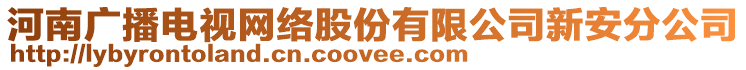 河南广播电视网络股份有限公司新安分公司
http://lybyrontoland.cn.coovee.com